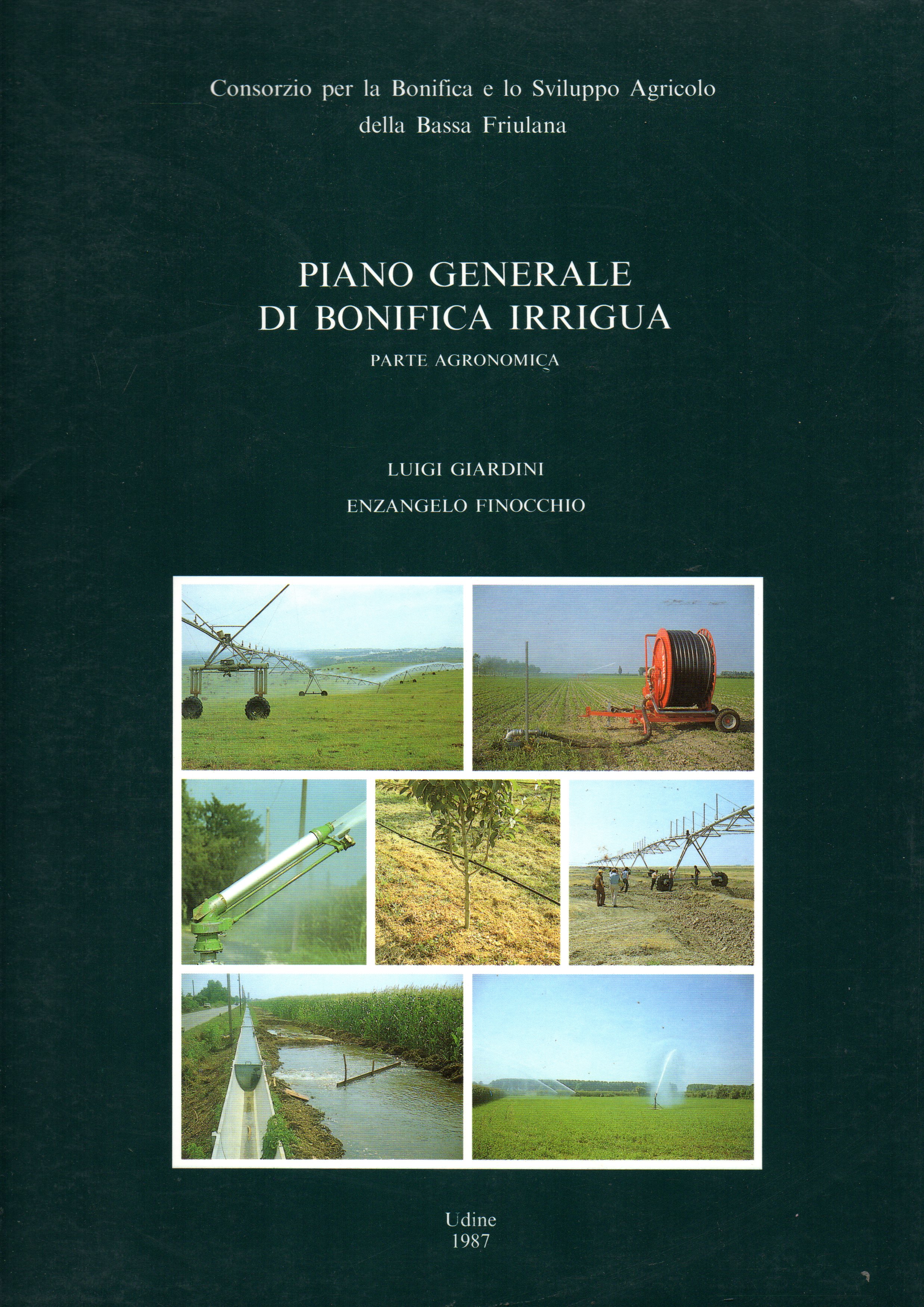 Consorzio per la Bonifica e lo Sviluppo Agricolo
della Bassa Friulana

PIANO GENERALE
DI BONIFICA IRRIGUA
PARTE AGRONOMICA

LUIGI GIARDINI
ENZANGELO FINOCCHIO

Udine
1987